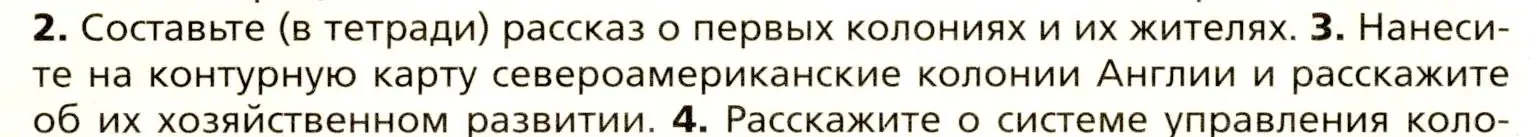 2. Составьте (в тетради) рассказ о первых колониях и их жителях. 3. Нанесите на контурную карту североамериканские колонии Англии и расскажите об их хозяйственном развитии. 4. Расскажите о системе управления коло-